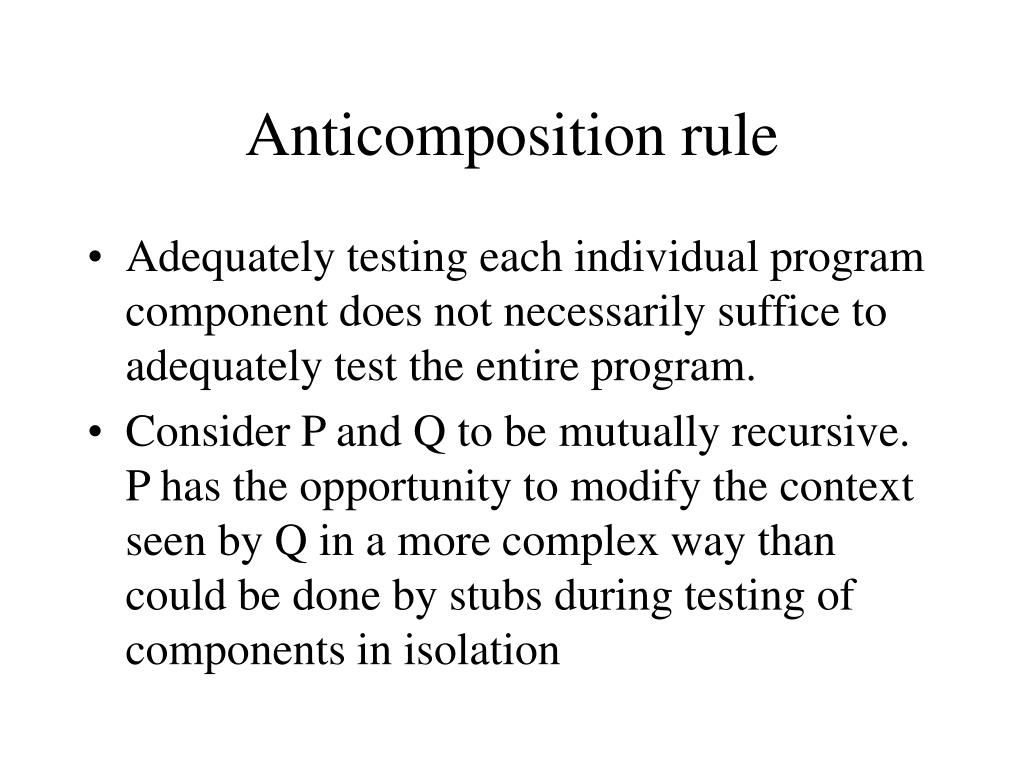 Anticomposition rule

• Adequately testing each individual program component does not necessarily suffice to adequately test the entire program.

• Consider P and Q to be mutually recursive. P has the opportunity to modify the context seen by Q in a more complex way than could be done by stubs during testing of components in isolation